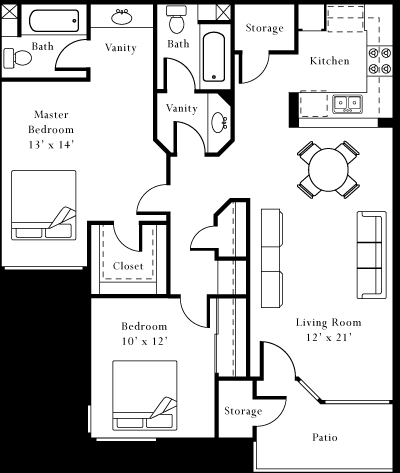 Bath

Vanity

Bath

Storage

Kitchen

Vanity

Master Bedroom 13' x 14'

Closet

Bedroom 10' x 12'

Living Room 12' x 21'

Storage

Patio